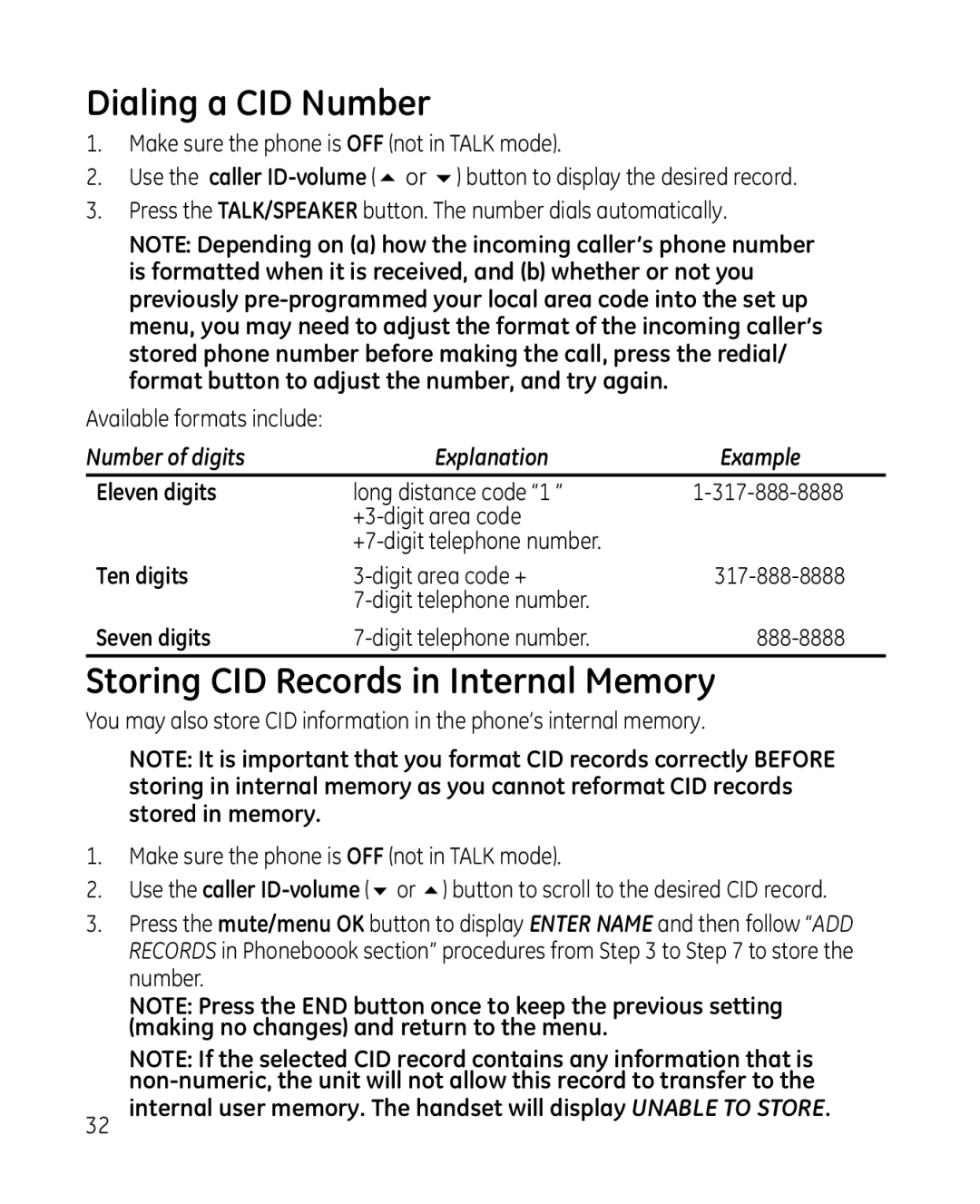 Dialing a CID Number

1. Make sure the phone is OFF (not in TALK mode).
2. Use the caller ID-volume (▲ or ▼) button to display the desired record.
3. Press the TALK/SPEAKER button. The number dials automatically.

NOTE: Depending on (a) how the incoming caller's phone number is formatted when it is received, and (b) whether or not you previously pre-programmed your local area code into the set up menu, you may need to adjust the format of the incoming caller's stored phone number before making the call, press the redial/ format button to adjust the number, and try again.

Available formats include:

| Number of digits | Explanation | Example |
|---|---|---|
| Eleven digits | long distance code "1 " +3-digit area code +7-digit telephone number. | 1-317-888-8888 |
| Ten digits | 3-digit area code + 7-digit telephone number. | 317-888-8888 |
| Seven digits | 7-digit telephone number. | 888-8888 |

Storing CID Records in Internal Memory

You may also store CID information in the phone's internal memory.

NOTE: It is important that you format CID records correctly BEFORE storing in internal memory as you cannot reformat CID records stored in memory.

1. Make sure the phone is OFF (not in TALK mode).
2. Use the caller ID-volume (▼ or ▲) button to scroll to the desired CID record.
3. Press the mute/menu OK button to display ENTER NAME and then follow "ADD RECORDS in Phoneboook section" procedures from Step 3 to Step 7 to store the number.

NOTE: Press the END button once to keep the previous setting (making no changes) and return to the menu.

NOTE: If the selected CID record contains any information that is non-numeric, the unit will not allow this record to transfer to the internal user memory. The handset will display UNABLE TO STORE.

32